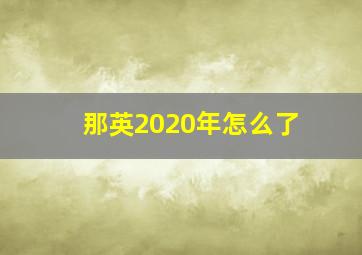 那英2020年怎么了